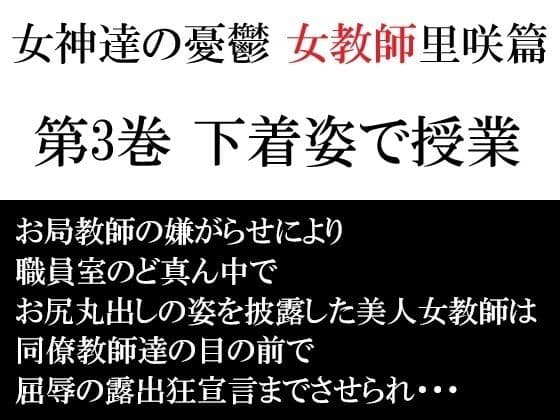 女神達の憂鬱 女教師里咲篇

第3巻 下着姿で授業

お局教師の嫌がらせにより
職員室のど真ん中で
お尻丸出しの姿を披露した美人女教師は
同僚教師達の目の前で
屈辱の露出狂宣言までさせられ・・・